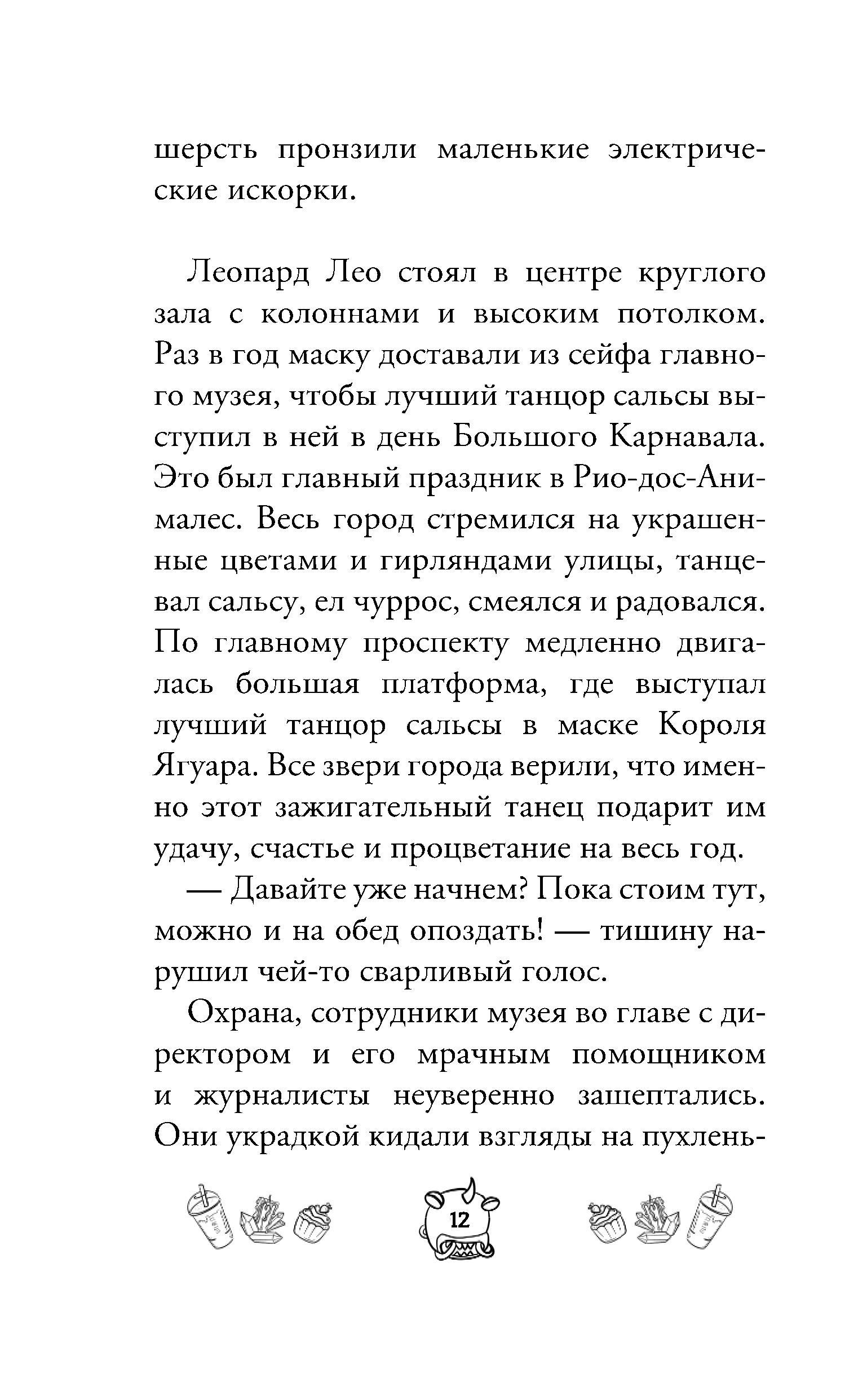 шерсть пронзили маленькие электрические искорки.

Леопард Лео стоял в центре круглого зала с колоннами и высоким потолком. Раз в год маску доставали из сейфа главного музея, чтобы лучший танцор сальсы выступил в ней в день Большого Карнавала. Это был главный праздник в Рио-дос-Анималес. Весь город стремился на украшенные цветами и гирляндами улицы, танцевал сальсу, ел чуррос, смеялся и радовался. По главному проспекту медленно двигалась большая платформа, где выступал лучший танцор сальсы в маске Короля Ягуара. Все звери города верили, что именно этот зажигательный танец подарит им удачу, счастье и процветание на весь год.

— Давайте уже начнем? Пока стоим тут, можно и на обед опоздать! — тишину нарушил чей-то сварливый голос.

Охрана, сотрудники музея во главе с директором и его мрачным помощником и журналисты неуверенно зашептались. Они украдкой кидали взгляды на пухлень-

12